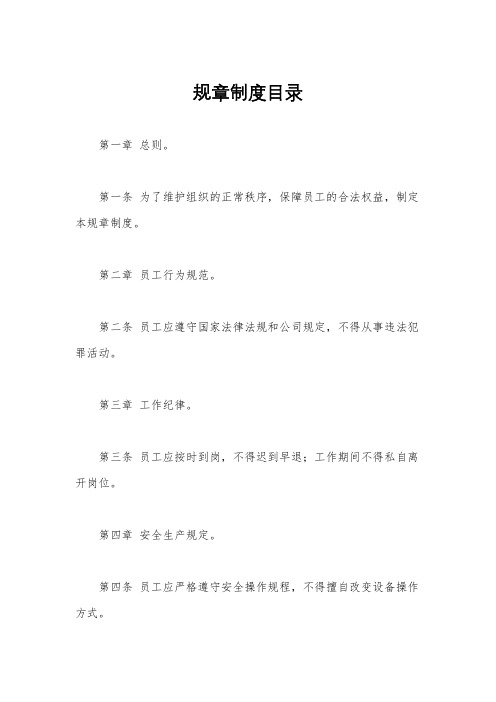 规章制度目录

第一章 总则。

第一条 为了维护组织的正常秩序，保障员工的合法权益，制定本规章制度。

第二章 员工行为规范。

第二条 员工应遵守国家法律法规和公司规定，不得从事违法犯罪活动。

第三章 工作纪律。

第三条 员工应按时到岗，不得迟到早退；工作期间不得私自离开岗位。

第四章 安全生产规定。

第四条 员工应严格遵守安全操作规程，不得擅自改变设备操作方式。